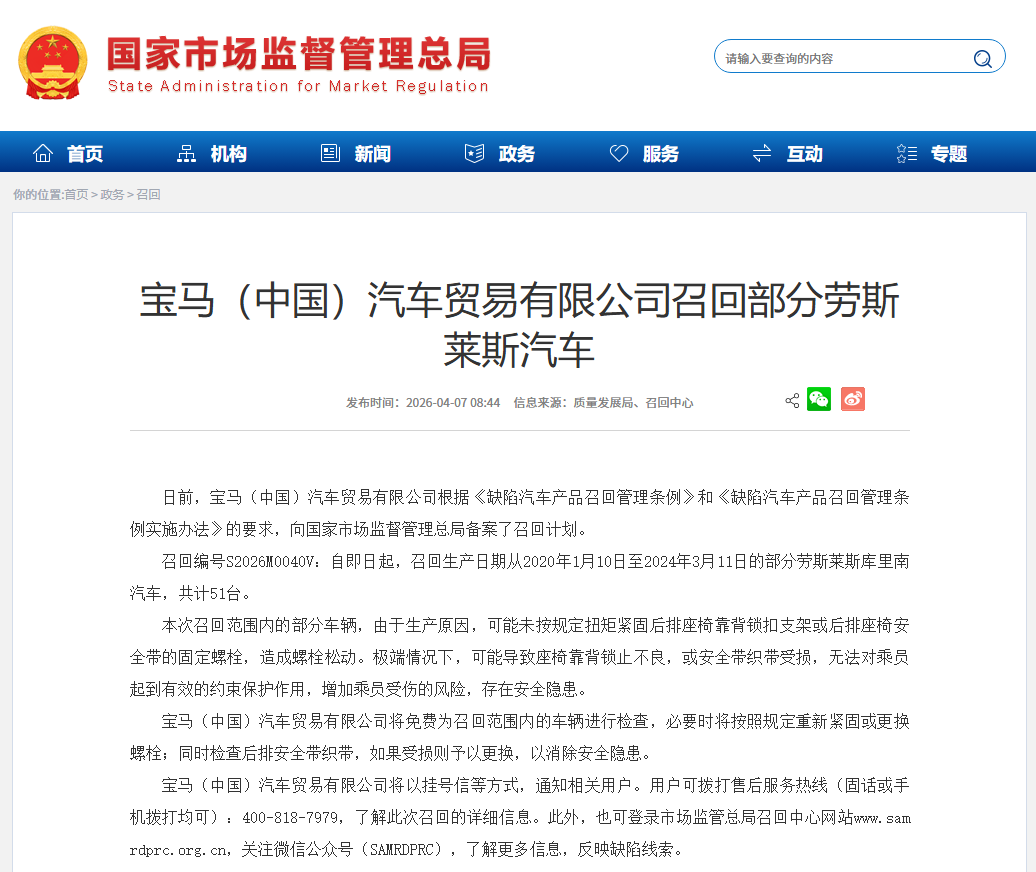 国家市场监督管理总局
State Administration for Market Regulation

请输入要查询的内容

首页 机构 新闻 政务 服务 互动 专题

你的位置:首页 > 政务 > 召回

宝马（中国）汽车贸易有限公司召回部分劳斯莱斯汽车

发布时间：2026-04-07 08:44 信息来源：质量发展局、召回中心

日前，宝马（中国）汽车贸易有限公司根据《缺陷汽车产品召回管理条例》和《缺陷汽车产品召回管理条例实施办法》的要求，向国家市场监督管理总局备案了召回计划。

召回编号S2026M0040V：自即日起，召回生产日期从2020年1月10日至2024年3月11日的部分劳斯莱斯库里南汽车，共计51台。

本次召回范围内的部分车辆，由于生产原因，可能未按规定扭矩紧固后排座椅靠背锁扣支架或后排座椅安全带的固定螺栓，造成螺栓松动。极端情况下，可能导致座椅靠背锁止不良，或安全带织带受损，无法对乘员起到有效的约束保护作用，增加乘员受伤的风险，存在安全隐患。

宝马（中国）汽车贸易有限公司将免费为召回范围内的车辆进行检查，必要时将按照规定重新紧固或更换螺栓；同时检查后排安全带织带，如果受损则予以更换，以消除安全隐患。

宝马（中国）汽车贸易有限公司将以挂号信等方式，通知相关用户。用户可拨打售后服务热线（固话或手机拨打均可）：400-818-7979，了解此次召回的详细信息。此外，也可登录市场监管总局召回中心网站www.samrdprc.org.cn，关注微信公众号（SAMRDPRC），了解更多信息，反映缺陷线索。